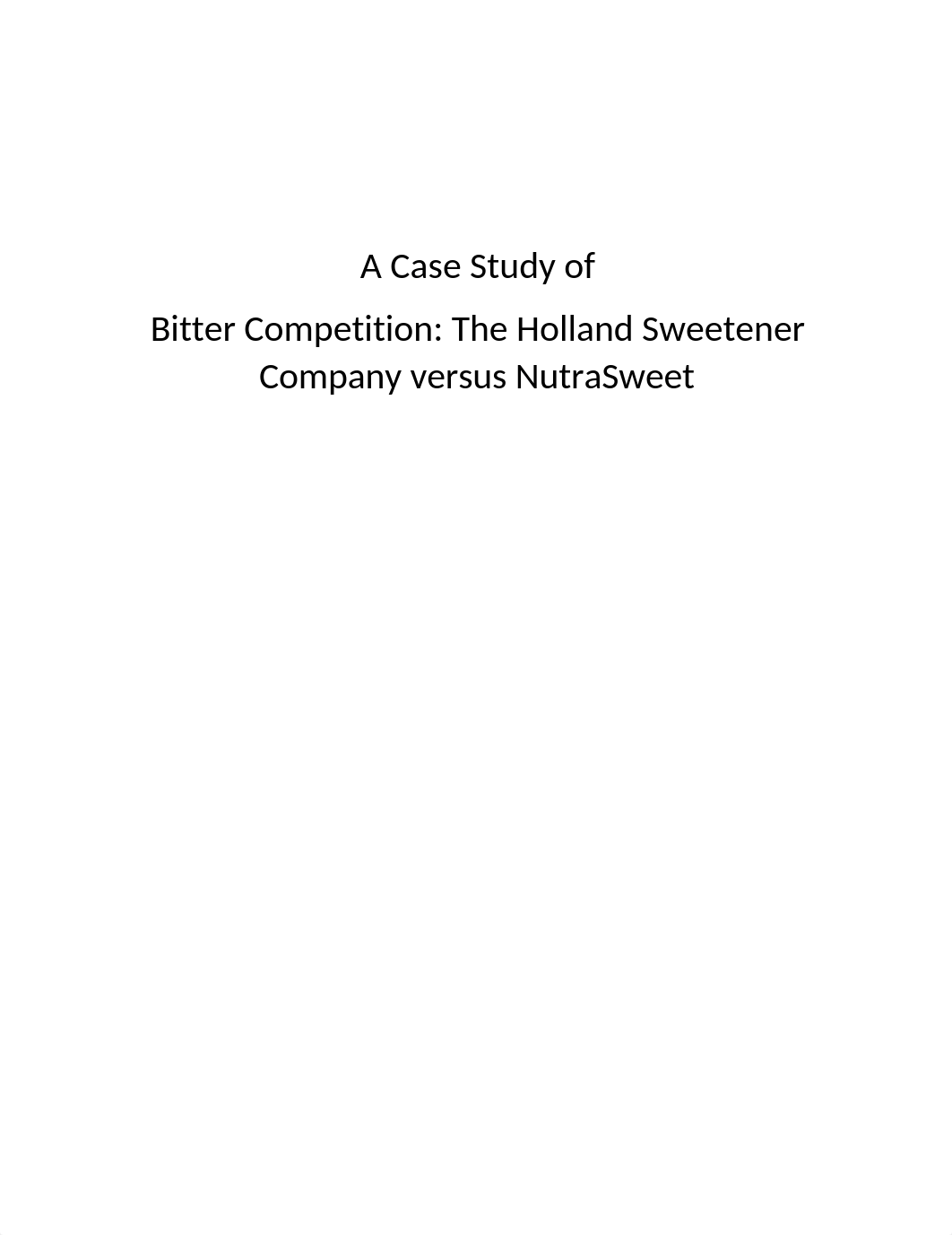 A Case Study of

Bitter Competition: The Holland Sweetener Company versus NutraSweet